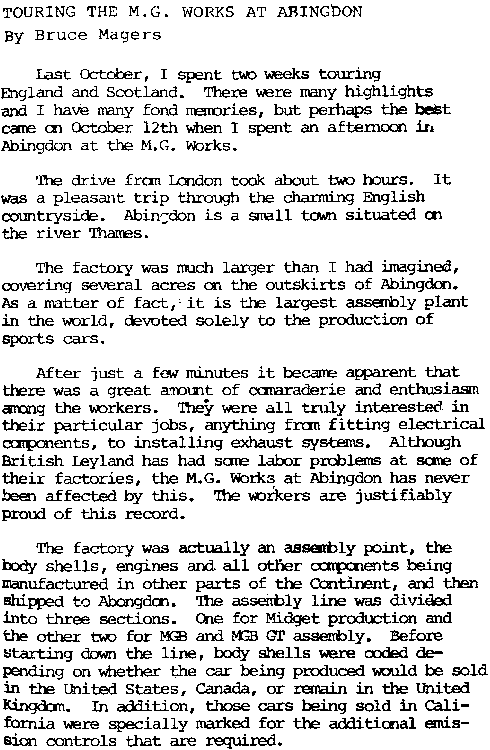 TOURING THE M.G. WORKS AT ABINGDON
By Bruce Magers

Last October, I spent two weeks touring England and Scotland. There were many highlights and I have many fond memories, but perhaps the best came on October 12th when I spent an afternoon in Abingdon at the M.G. Works.

The drive from London took about two hours. It was a pleasant trip through the charming English countryside. Abingdon is a small town situated on the river Thames.

The factory was much larger than I had imagined, covering several acres on the outskirts of Abingdon. As a matter of fact, it is the largest assembly plant in the world, devoted solely to the production of sports cars.

After just a few minutes it became apparent that there was a great amount of comaraderie and enthusiasm among the workers. They were all truly interested in their particular jobs, anything from fitting electrical components, to installing exhaust systems. Although British Leyland has had some labor problems at some of their factories, the M.G. Works at Abingdon has never been affected by this. The workers are justifiably proud of this record.

The factory was actually an assembly point, the body shells, engines and all other components being manufactured in other parts of the Continent, and then shipped to Abongdon. The assembly line was divided into three sections. One for Midget production and the other two for MGB and MGB GT assembly. Before starting down the line, body shells were coded depending on whether the car being produced would be sold in the United States, Canada, or remain in the United Kingdom. In addition, those cars being sold in California were specially marked for the additional emission controls that are required.